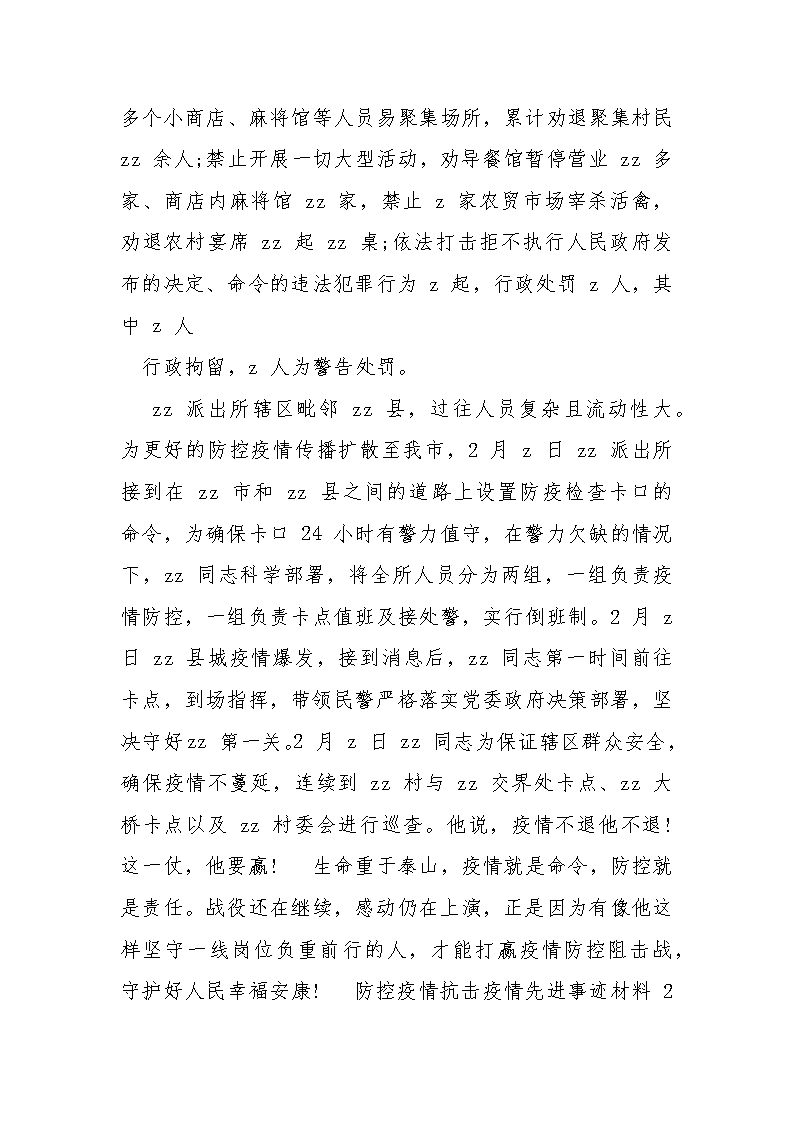 多个小商店、麻将馆等人员易聚集场所，累计劝退聚集村民 zz 余人;禁止开展一切大型活动，劝导餐馆暂停营业 zz 多家、商店内麻将馆 zz 家，禁止 z 家农贸市场宰杀活禽，劝退农村宴席 zz 起 zz 桌;依法打击拒不执行人民政府发布的决定、命令的违法犯罪行为 z 起，行政处罚 z 人，其中 z 人

行政拘留，z 人为警告处罚。

zz 派出所辖区毗邻 zz 县，过往人员复杂且流动性大。为更好的防控疫情传播扩散至我市，2 月 z 日 zz 派出所接到在 zz 市和 zz 县之间的道路上设置防疫检查卡口的命令，为确保卡口 24 小时有警力值守，在警力欠缺的情况下，zz 同志科学部署，将全所人员分为两组，一组负责疫情防控，一组负责卡点值班及接处警，实行倒班制。2 月 z 日 zz 县城疫情爆发，接到消息后，zz 同志第一时间前往卡点，到场指挥，带领民警严格落实党委政府决策部署，坚决守好zz 第一关。2 月 z 日 zz 同志为保证辖区群众安全，确保疫情不蔓延，连续到 zz 村与 zz 交界处卡点、zz 大桥卡点以及 zz 村委会进行巡查。他说，疫情不退他不退!这一仗，他要赢!　生命重于泰山，疫情就是命令，防控就是责任。战役还在继续，感动仍在上演，正是因为有像他这样坚守一线岗位负重前行的人，才能打赢疫情防控阻击战，守护好人民幸福安康!　防控疫情抗击疫情先进事迹材料 2